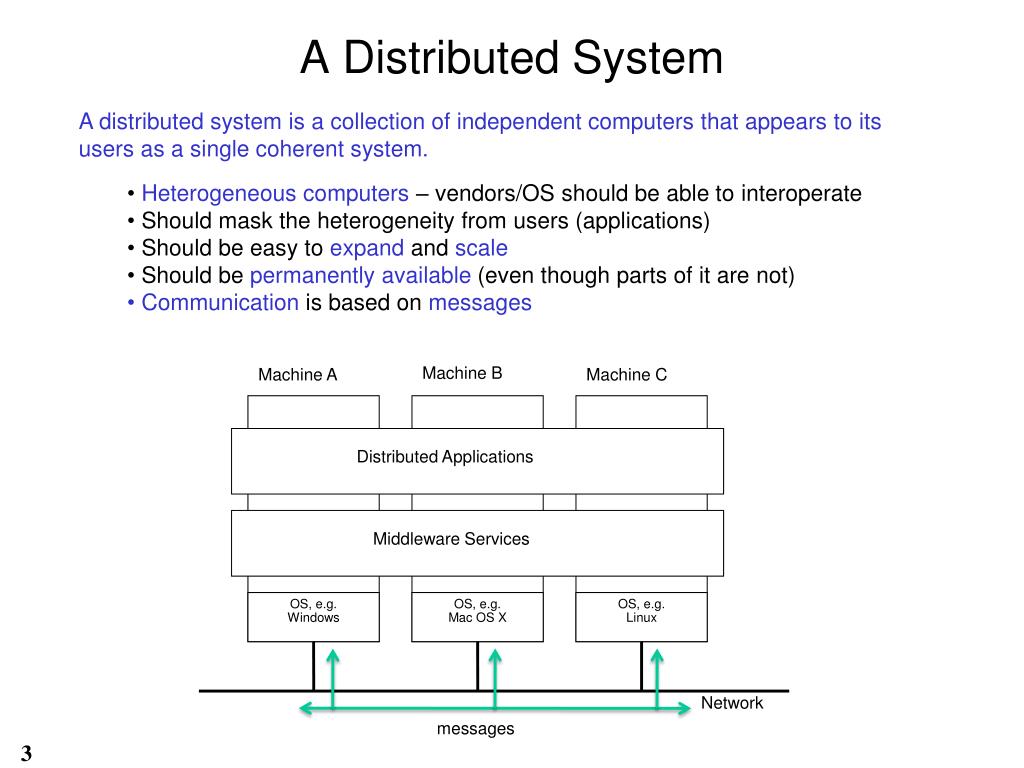 A Distributed System

A distributed system is a collection of independent computers that appears to its users as a single coherent system.

• Heterogeneous computers – vendors/OS should be able to interoperate
• Should mask the heterogeneity from users (applications)
• Should be easy to expand and scale
• Should be permanently available (even though parts of it are not)
• Communication is based on messages

Machine A
Machine B
Machine C

Distributed Applications

Middleware Services

OS, e.g. Windows
OS, e.g. Mac OS X
OS, e.g. Linux

Network

messages

3